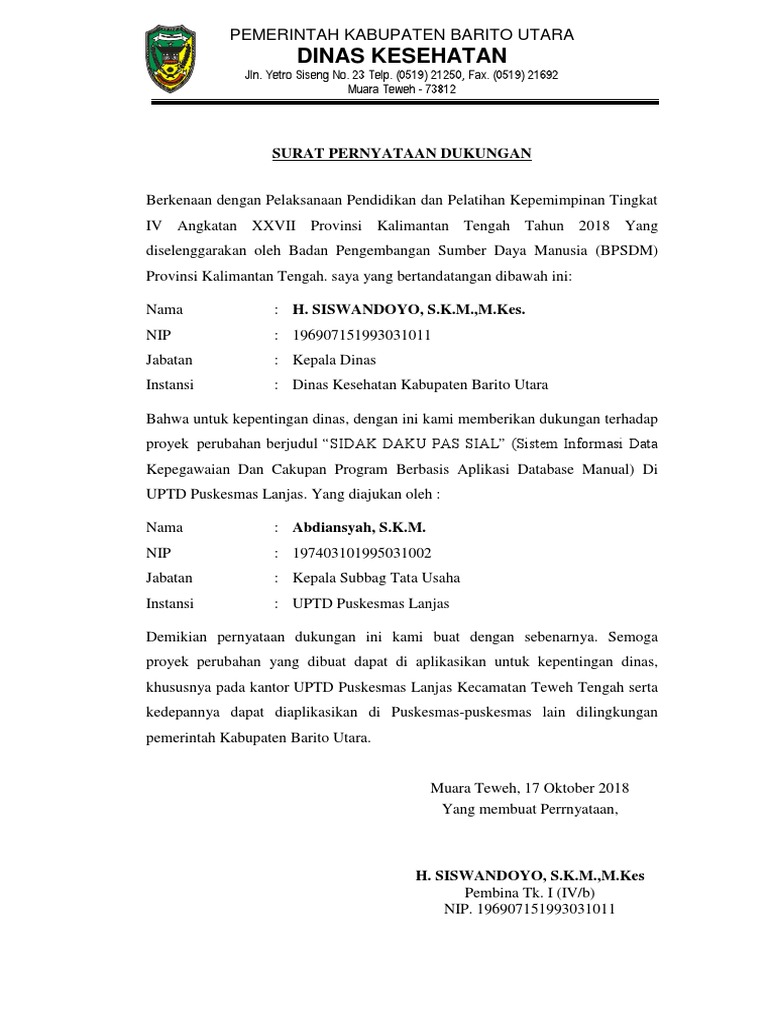 PEMERINTAH KABUPATEN BARITO UTARA
DINAS KESEHATAN
Jln. Yetro Siseng No. 23 Telp. (0519) 21250, Fax. (0519) 21692
Muara Teweh - 73812

SURAT PERNYATAAN DUKUNGAN

Berkenaan dengan Pelaksanaan Pendidikan dan Pelatihan Kepemimpinan Tingkat IV Angkatan XXVII Provinsi Kalimantan Tengah Tahun 2018 Yang diselenggarakan oleh Badan Pengembangan Sumber Daya Manusia (BPSDM) Provinsi Kalimantan Tengah. saya yang bertandatangan dibawah ini:

Nama : H. SISWANDOYO, S.K.M.,M.Kes.
NIP : 196907151993031011
Jabatan : Kepala Dinas
Instansi : Dinas Kesehatan Kabupaten Barito Utara

Bahwa untuk kepentingan dinas, dengan ini kami memberikan dukungan terhadap proyek perubahan berjudul "SIDAK DAKU PAS SIAL" (Sistem Informasi Data Kepegawaian Dan Cakupan Program Berbasis Aplikasi Database Manual) Di UPTD Puskesmas Lanjas. Yang diajukan oleh :

Nama : Abdiansyah, S.K.M.
NIP : 197403101995031002
Jabatan : Kepala Subbag Tata Usaha
Instansi : UPTD Puskesmas Lanjas

Demikian pernyataan dukungan ini kami buat dengan sebenarnya. Semoga proyek perubahan yang dibuat dapat di aplikasikan untuk kepentingan dinas, khususnya pada kantor UPTD Puskesmas Lanjas Kecamatan Teweh Tengah serta kedepannya dapat diaplikasikan di Puskesmas-puskesmas lain dilingkungan pemerintah Kabupaten Barito Utara.

Muara Teweh, 17 Oktober 2018
Yang membuat Perrnyataan,

H. SISWANDOYO, S.K.M.,M.Kes
Pembina Tk. I (IV/b)
NIP. 196907151993031011